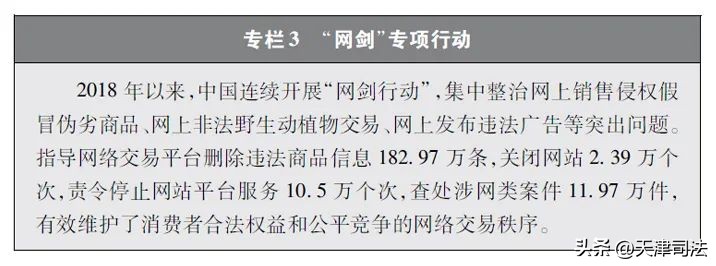 专栏3 “网剑”专项行动

2018 年以来，中国连续开展“网剑行动”，集中整治网上销售侵权假冒伪劣商品、网上非法野生动植物交易、网上发布违法广告等突出问题。指导网络交易平台删除违法商品信息 182.97 万条，关闭网站 2.39 万个次，责令停止网站平台服务 10.5 万个次，查处涉网类案件 11.97 万件，有效维护了消费者合法权益和公平竞争的网络交易秩序。

头条 @天津司法